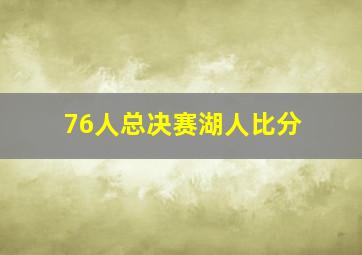 76人总决赛湖人比分